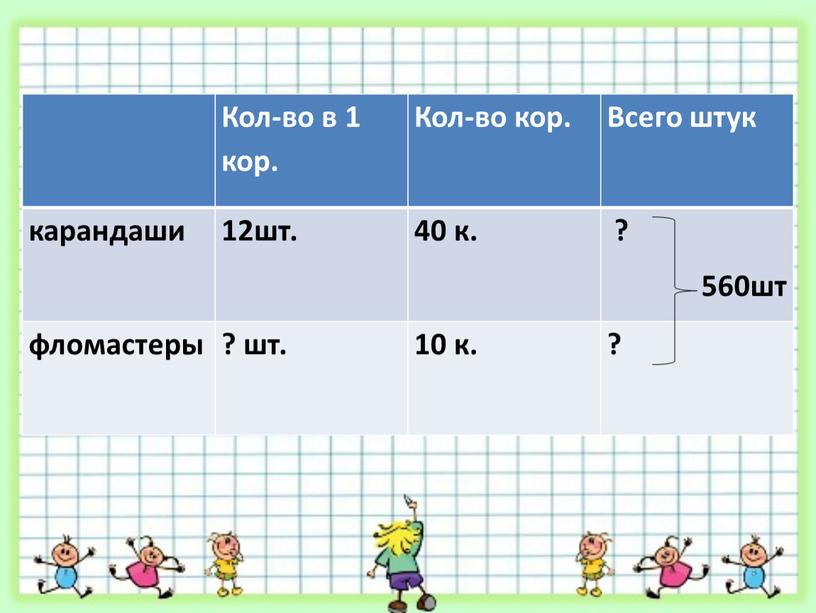 |  | Кол-во в 1 кор. | Кол-во кор. | Всего штук |
|---|---|---|---|
| карандаши | 12шт. | 40 к. | ? |
| фломастеры | ? шт. | 10 к. | ? |

560шт